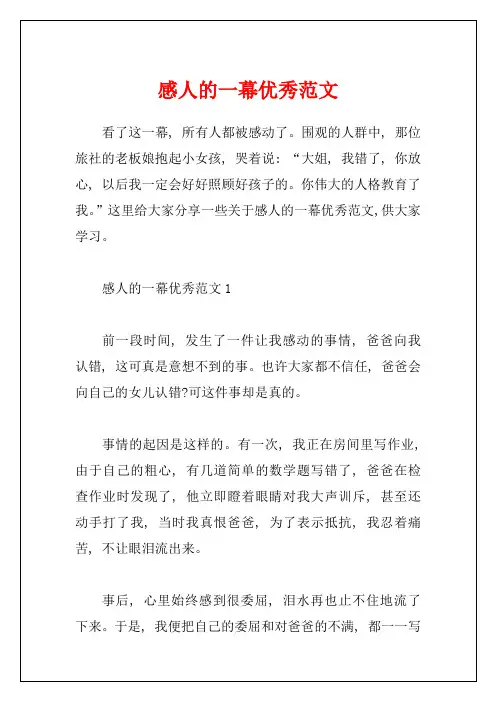 感人的一幕优秀范文

看了这一幕，所有人都被感动了。围观的人群中，那位旅社的老板娘抱起小女孩，哭着说：“大姐，我错了，你放心，以后我一定会好好照顾好孩子的。你伟大的人格教育了我。”这里给大家分享一些关于感人的一幕优秀范文,供大家学习。

感人的一幕优秀范文 1

前一段时间，发生了一件让我感动的事情，爸爸向我认错，这可真是意想不到的事。也许大家都不信任，爸爸会向自己的女儿认错?可这件事却是真的。

事情的起因是这样的。有一次，我正在房间里写作业，由于自己的粗心，有几道简单的数学题写错了，爸爸在检查作业时发现了，他立即瞪着眼睛对我大声训斥，甚至还动手打了我，当时我真恨爸爸，为了表示抵抗，我忍着痛苦，不让眼泪流出来。

事后，心里始终感到很委屈，泪水再也止不住地流了下来。于是，我便把自己的委屈和对爸爸的不满，都一一写